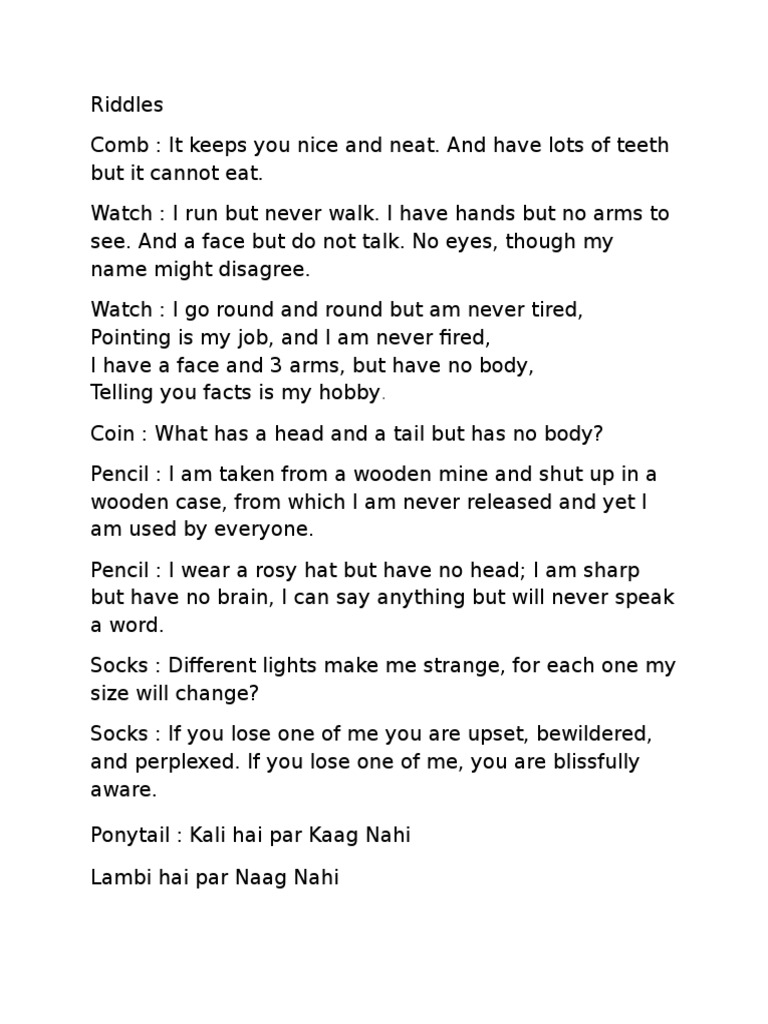 Riddles

Comb : It keeps you nice and neat. And have lots of teeth but it cannot eat.

Watch : I run but never walk. I have hands but no arms to see. And a face but do not talk. No eyes, though my name might disagree.

Watch : I go round and round but am never tired,
Pointing is my job, and I am never fired,
I have a face and 3 arms, but have no body,
Telling you facts is my hobby.

Coin : What has a head and a tail but has no body?

Pencil : I am taken from a wooden mine and shut up in a wooden case, from which I am never released and yet I am used by everyone.

Pencil : I wear a rosy hat but have no head; I am sharp but have no brain, I can say anything but will never speak a word.

Socks : Different lights make me strange, for each one my size will change?

Socks : If you lose one of me you are upset, bewildered, and perplexed. If you lose one of me, you are blissfully aware.

Ponytail : Kali hai par Kaag Nahi

Lambi hai par Naag Nahi